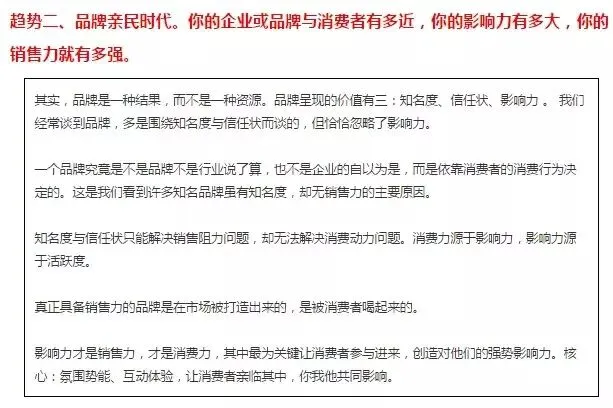 趋势二、品牌亲民时代。你的企业或品牌与消费者有多近，你的影响力有多大，你的销售力就有多强。

其实，品牌是一种结果，而不是一种资源。品牌呈现的价值有三：知名度、信任状、影响力 。 我们经常谈到品牌，多是围绕知名度与信任状而谈的，但恰恰忽略了影响力。

一个品牌究竟是不是品牌不是行业说了算，也不是企业的自以为是，而是依靠消费者的消费行为决定的。这是我们看到许多知名品牌虽有知名度，却无销售力的主要原因。

知名度与信任状只能解决销售阻力问题，却无法解决消费动力问题。消费力源于影响力，影响力源于活跃度。

真正具备销售力的品牌是在市场被打造出来的，是被消费者喝起来的。

影响力才是销售力，才是消费力，其中最为关键让消费者参与进来，创造对他们的强势影响力。核心：氛围势能、互动体验，让消费者亲临其中，你我他共同影响。